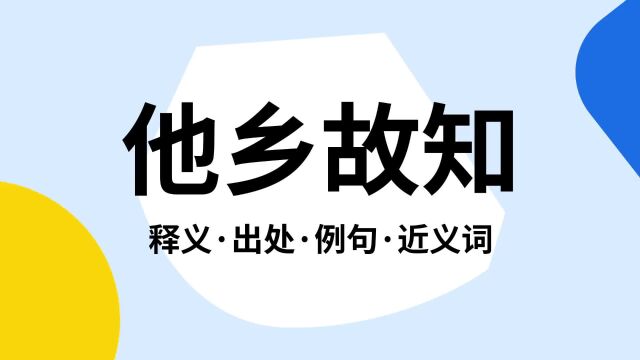 他乡故知

释义·出处·例句·近义词